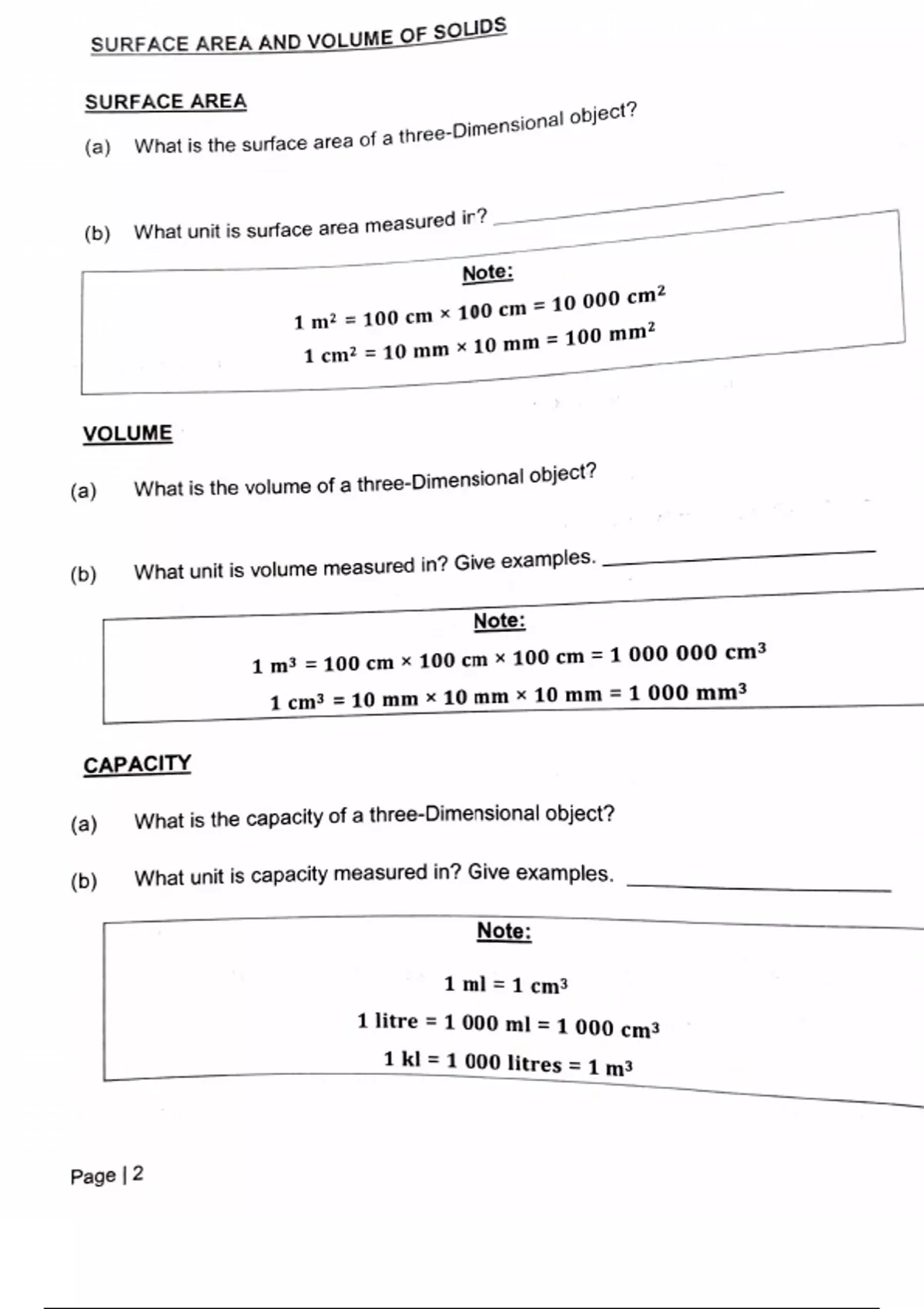 SURFACE AREA AND VOLUME OF SOLIDS

SURFACE AREA

(a) What is the surface area of a three-Dimensional object?

(b) What unit is surface area measured in?

Note:

$1\ m^2 = 100\ cm \times 100\ cm = 10\ 000\ cm^2$

$1\ cm^2 = 10\ mm \times 10\ mm = 100\ mm^2$

VOLUME

(a) What is the volume of a three-Dimensional object?

(b) What unit is volume measured in? Give examples.

Note:

$1\ m^3 = 100\ cm \times 100\ cm \times 100\ cm = 1\ 000\ 000\ cm^3$

$1\ cm^3 = 10\ mm \times 10\ mm \times 10\ mm = 1\ 000\ mm^3$

CAPACITY

(a) What is the capacity of a three-Dimensional object?

(b) What unit is capacity measured in? Give examples.

Note:

$1\ ml = 1\ cm^3$

$1\ litre = 1\ 000\ ml = 1\ 000\ cm^3$

$1\ kl = 1\ 000\ litres = 1\ m^3$

Page | 2